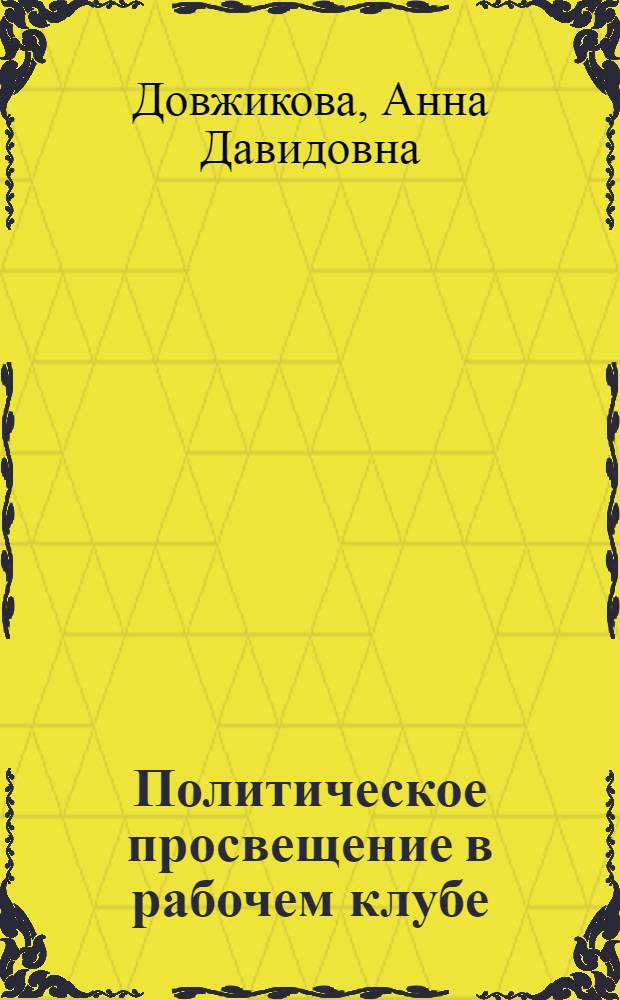 Довжикова, Анна Давидовна

Политическое просвещение в рабочем клубе